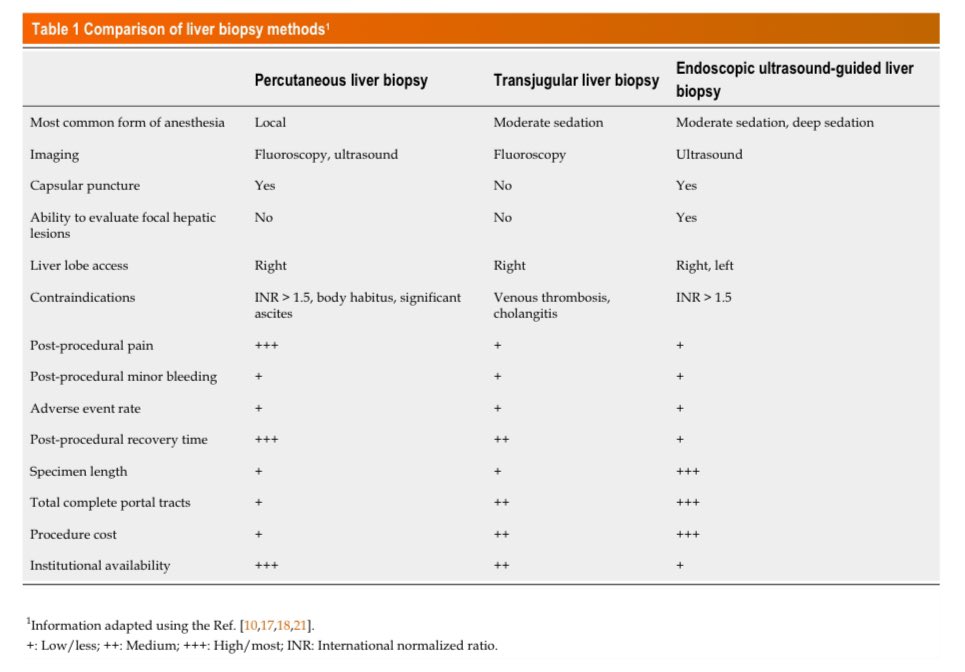 Table 1 Comparison of liver biopsy methods$^1$

| | Percutaneous liver biopsy | Transjugular liver biopsy | Endoscopic ultrasound-guided liver biopsy |
|---|---|---|---|
| Most common form of anesthesia | Local | Moderate sedation | Moderate sedation, deep sedation |
| Imaging | Fluoroscopy, ultrasound | Fluoroscopy | Ultrasound |
| Capsular puncture | Yes | No | Yes |
| Ability to evaluate focal hepatic lesions | No | No | Yes |
| Liver lobe access | Right | Right | Right, left |
| Contraindications | INR > 1.5, body habitus, significant ascites | Venous thrombosis, cholangitis | INR > 1.5 |
| Post-procedural pain | +++ | + | + |
| Post-procedural minor bleeding | + | + | + |
| Adverse event rate | + | + | + |
| Post-procedural recovery time | +++ | ++ | + |
| Specimen length | + | + | +++ |
| Total complete portal tracts | + | ++ | +++ |
| Procedure cost | + | ++ | +++ |
| Institutional availability | +++ | ++ | + |

$^1$Information adapted using the Ref. [10,17,18,21].
+: Low/less; ++: Medium; +++: High/most; INR: International normalized ratio.